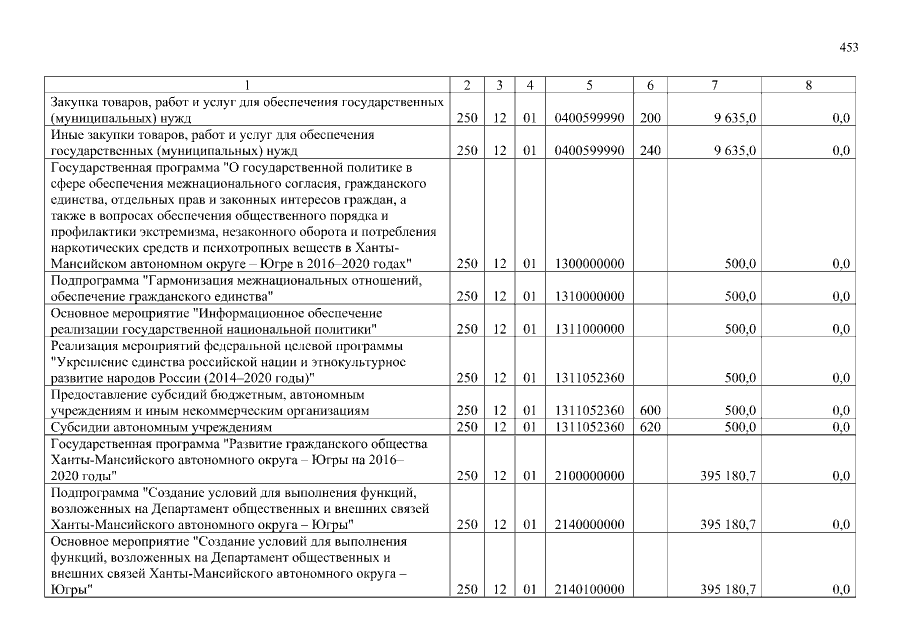 453

| 1 | 2 | 3 | 4 | 5 | 6 | 7 | 8 |
|---|---|---|---|---|---|---|---|
| Закупка товаров, работ и услуг для обеспечения государственных (муниципальных) нужд | 250 | 12 | 01 | 0400599990 | 200 | 9 635,0 | 0,0 |
| Иные закупки товаров, работ и услуг для обеспечения государственных (муниципальных) нужд | 250 | 12 | 01 | 0400599990 | 240 | 9 635,0 | 0,0 |
| Государственная программа "О государственной политике в сфере обеспечения межнационального согласия, гражданского единства, отдельных прав и законных интересов граждан, а также в вопросах обеспечения общественного порядка и профилактики экстремизма, незаконного оборота и потребления наркотических средств и психотропных веществ в Ханты-Мансийском автономном округе – Югре в 2016–2020 годах" | 250 | 12 | 01 | 1300000000 | | 500,0 | 0,0 |
| Подпрограмма "Гармонизация межнациональных отношений, обеспечение гражданского единства" | 250 | 12 | 01 | 1310000000 | | 500,0 | 0,0 |
| Основное мероприятие "Информационное обеспечение реализации государственной национальной политики" | 250 | 12 | 01 | 1311000000 | | 500,0 | 0,0 |
| Реализация мероприятий федеральной целевой программы "Укрепление единства российской нации и этнокультурное развитие народов России (2014–2020 годы)" | 250 | 12 | 01 | 1311052360 | | 500,0 | 0,0 |
| Предоставление субсидий бюджетным, автономным учреждениям и иным некоммерческим организациям | 250 | 12 | 01 | 1311052360 | 600 | 500,0 | 0,0 |
| Субсидии автономным учреждениям | 250 | 12 | 01 | 1311052360 | 620 | 500,0 | 0,0 |
| Государственная программа "Развитие гражданского общества Ханты-Мансийского автономного округа – Югры на 2016–2020 годы" | 250 | 12 | 01 | 2100000000 | | 395 180,7 | 0,0 |
| Подпрограмма "Создание условий для выполнения функций, возложенных на Департамент общественных и внешних связей Ханты-Мансийского автономного округа – Югры" | 250 | 12 | 01 | 2140000000 | | 395 180,7 | 0,0 |
| Основное мероприятие "Создание условий для выполнения функций, возложенных на Департамент общественных и внешних связей Ханты-Мансийского автономного округа – Югры" | 250 | 12 | 01 | 2140100000 | | 395 180,7 | 0,0 |